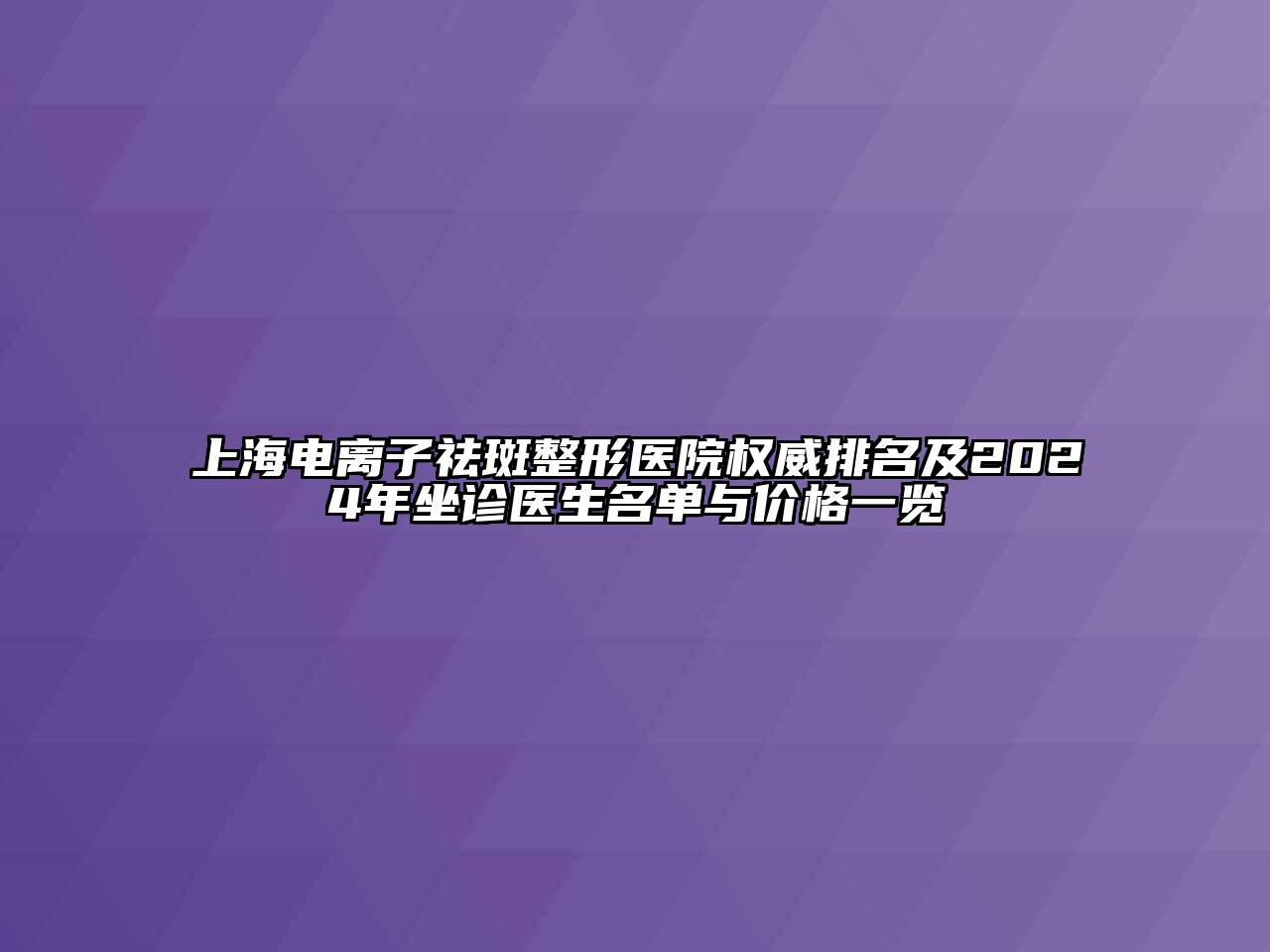 上海电离子祛斑整形医院权威排名及2024年坐诊医生名单与价格一览